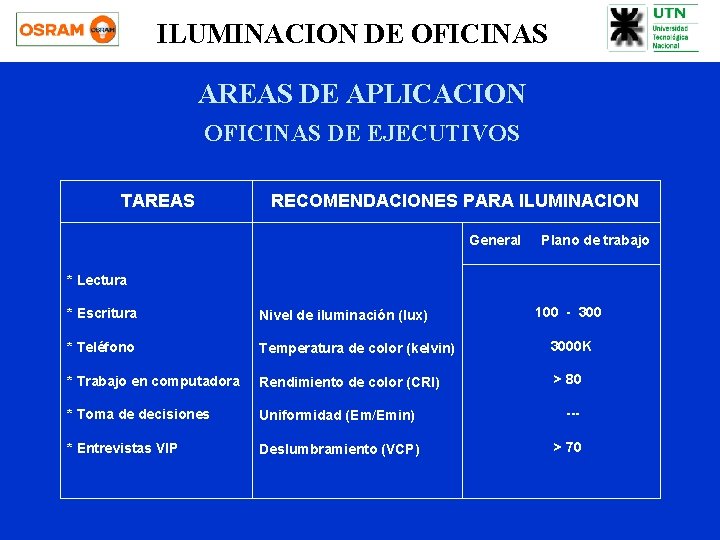 OSRAM OSRAM

ILUMINACION DE OFICINAS

UTN
Universidad Tecnológica Nacional

AREAS DE APLICACION

OFICINAS DE EJECUTIVOS

| TAREAS | RECOMENDACIONES PARA ILUMINACION | |
|---|---|---|
| | | General Plano de trabajo |
| * Lectura | | |
| * Escritura | Nivel de iluminación (lux) | 100 - 300 |
| * Teléfono | Temperatura de color (kelvin) | 3000K |
| * Trabajo en computadora | Rendimiento de color (CRI) | > 80 |
| * Toma de decisiones | Uniformidad (Em/Emin) | --- |
| * Entrevistas VIP | Deslumbramiento (VCP) | > 70 |